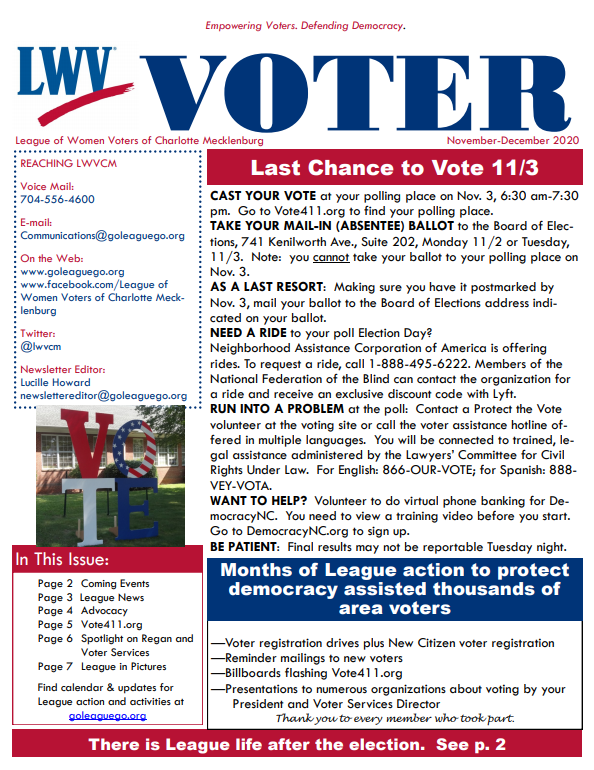 Empowering Voters. Defending Democracy.

LWV

VOTER

League of Women Voters of Charlotte Mecklenburg

November-December 2020

REACHING LWVCM

Voice Mail:
704-556-4600

E-mail:
Communications@goleaguego.org

On the Web:
www.goleaguego.org
www.facebook.com/League of Women Voters of Charlotte Mecklenburg

Twitter:
@lwvcm

Newsletter Editor:
Lucille Howard
newslettereditor@goleaguego.org

VOTE

In This Issue:

Page 2 Coming Events
Page 3 League News
Page 4 Advocacy
Page 5 Vote411.org
Page 6 Spotlight on Regan and Voter Services
Page 7 League in Pictures

Find calendar & updates for League action and activities at goleaguego.org

Last Chance to Vote 11/3

CAST YOUR VOTE at your polling place on Nov. 3, 6:30 am-7:30 pm. Go to Vote411.org to find your polling place.
TAKE YOUR MAIL-IN (ABSENTEE) BALLOT to the Board of Elections, 741 Kenilworth Ave., Suite 202, Monday 11/2 or Tuesday, 11/3. Note: you cannot take your ballot to your polling place on Nov. 3.
AS A LAST RESORT: Making sure you have it postmarked by Nov. 3, mail your ballot to the Board of Elections address indicated on your ballot.
NEED A RIDE to your poll Election Day?
Neighborhood Assistance Corporation of America is offering rides. To request a ride, call 1-888-495-6222. Members of the National Federation of the Blind can contact the organization for a ride and receive an exclusive discount code with Lyft.
RUN INTO A PROBLEM at the poll: Contact a Protect the Vote volunteer at the voting site or call the voter assistance hotline offered in multiple languages. You will be connected to trained, legal assistance administered by the Lawyers' Committee for Civil Rights Under Law. For English: 866-OUR-VOTE; for Spanish: 888-VEY-VOTA.
WANT TO HELP? Volunteer to do virtual phone banking for DemocracyNC. You need to view a training video before you start. Go to DemocracyNC.org to sign up.
BE PATIENT: Final results may not be reportable Tuesday night.

Months of League action to protect democracy assisted thousands of area voters

—Voter registration drives plus New Citizen voter registration
—Reminder mailings to new voters
—Billboards flashing Vote411.org
—Presentations to numerous organizations about voting by your President and Voter Services Director

Thank you to every member who took part.

There is League life after the election. See p. 2